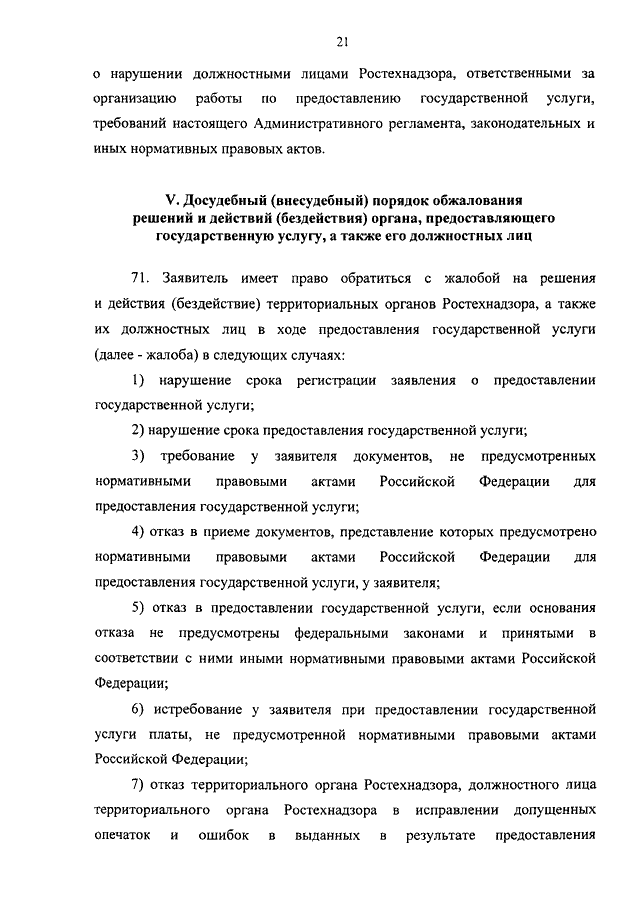 21

о нарушении должностными лицами Ростехнадзора, ответственными за организацию работы по предоставлению государственной услуги, требований настоящего Административного регламента, законодательных и иных нормативных правовых актов.

V. Досудебный (внесудебный) порядок обжалования решений и действий (бездействия) органа, предоставляющего государственную услугу, а также его должностных лиц

71. Заявитель имеет право обратиться с жалобой на решения и действия (бездействие) территориальных органов Ростехнадзора, а также их должностных лиц в ходе предоставления государственной услуги (далее - жалоба) в следующих случаях:

1) нарушение срока регистрации заявления о предоставлении государственной услуги;

2) нарушение срока предоставления государственной услуги;

3) требование у заявителя документов, не предусмотренных нормативными правовыми актами Российской Федерации для предоставления государственной услуги;

4) отказ в приеме документов, представление которых предусмотрено нормативными правовыми актами Российской Федерации для предоставления государственной услуги, у заявителя;

5) отказ в предоставлении государственной услуги, если основания отказа не предусмотрены федеральными законами и принятыми в соответствии с ними иными нормативными правовыми актами Российской Федерации;

6) истребование у заявителя при предоставлении государственной услуги платы, не предусмотренной нормативными правовыми актами Российской Федерации;

7) отказ территориального органа Ростехнадзора, должностного лица территориального органа Ростехнадзора в исправлении допущенных опечаток и ошибок в выданных в результате предоставления